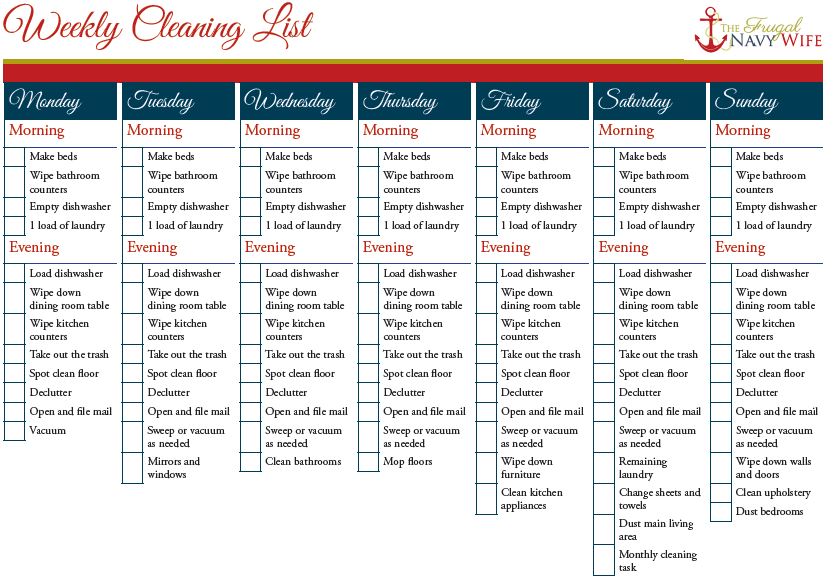 Weekly Cleaning List

THE Frugal NAVY WIFE

Monday

Morning
Make beds
Wipe bathroom counters
Empty dishwasher
1 load of laundry

Evening
Load dishwasher
Wipe down dining room table
Wipe kitchen counters
Take out the trash
Spot clean floor
Declutter
Open and file mail
Vacuum

Tuesday

Morning
Make beds
Wipe bathroom counters
Empty dishwasher
1 load of laundry

Evening
Load dishwasher
Wipe down dining room table
Wipe kitchen counters
Take out the trash
Spot clean floor
Declutter
Open and file mail
Sweep or vacuum as needed
Mirrors and windows

Wednesday

Morning
Make beds
Wipe bathroom counters
Empty dishwasher
1 load of laundry

Evening
Load dishwasher
Wipe down dining room table
Wipe kitchen counters
Take out the trash
Spot clean floor
Declutter
Open and file mail
Sweep or vacuum as needed
Clean bathrooms

Thursday

Morning
Make beds
Wipe bathroom counters
Empty dishwasher
1 load of laundry

Evening
Load dishwasher
Wipe down dining room table
Wipe kitchen counters
Take out the trash
Spot clean floor
Declutter
Open and file mail
Sweep or vacuum as needed
Mop floors

Friday

Morning
Make beds
Wipe bathroom counters
Empty dishwasher
1 load of laundry

Evening
Load dishwasher
Wipe down dining room table
Wipe kitchen counters
Take out the trash
Spot clean floor
Declutter
Open and file mail
Sweep or vacuum as needed
Wipe down furniture
Clean kitchen appliances

Saturday

Morning
Make beds
Wipe bathroom counters
Empty dishwasher
1 load of laundry

Evening
Load dishwasher
Wipe down dining room table
Wipe kitchen counters
Take out the trash
Spot clean floor
Declutter
Open and file mail
Sweep or vacuum as needed
Remaining laundry
Change sheets and towels
Dust main living area
Monthly cleaning task

Sunday

Morning
Make beds
Wipe bathroom counters
Empty dishwasher
1 load of laundry

Evening
Load dishwasher
Wipe down dining room table
Wipe kitchen counters
Take out the trash
Spot clean floor
Declutter
Open and file mail
Sweep or vacuum as needed
Wipe down walls and doors
Clean upholstery
Dust bedrooms